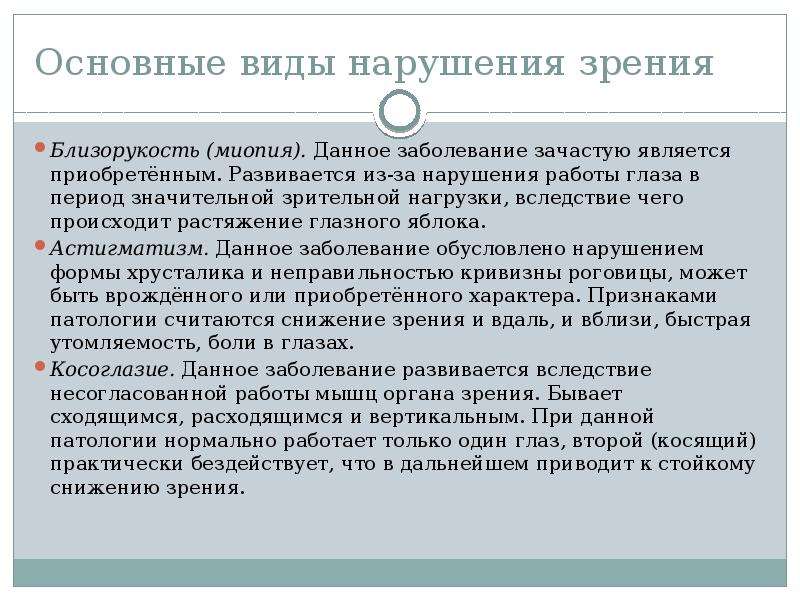 Основные виды нарушения зрения

Близорукость (миопия). Данное заболевание зачастую является приобретённым. Развивается из-за нарушения работы глаза в период значительной зрительной нагрузки, вследствие чего происходит растяжение глазного яблока.

Астигматизм. Данное заболевание обусловлено нарушением формы хрусталика и неправильностью кривизны роговицы, может быть врождённого или приобретённого характера. Признаками патологии считаются снижение зрения и вдаль, и вблизи, быстрая утомляемость, боли в глазах.

Косоглазие. Данное заболевание развивается вследствие несогласованной работы мышц органа зрения. Бывает сходящимся, расходящимся и вертикальным. При данной патологии нормально работает только один глаз, второй (косящий) практически бездействует, что в дальнейшем приводит к стойкому снижению зрения.